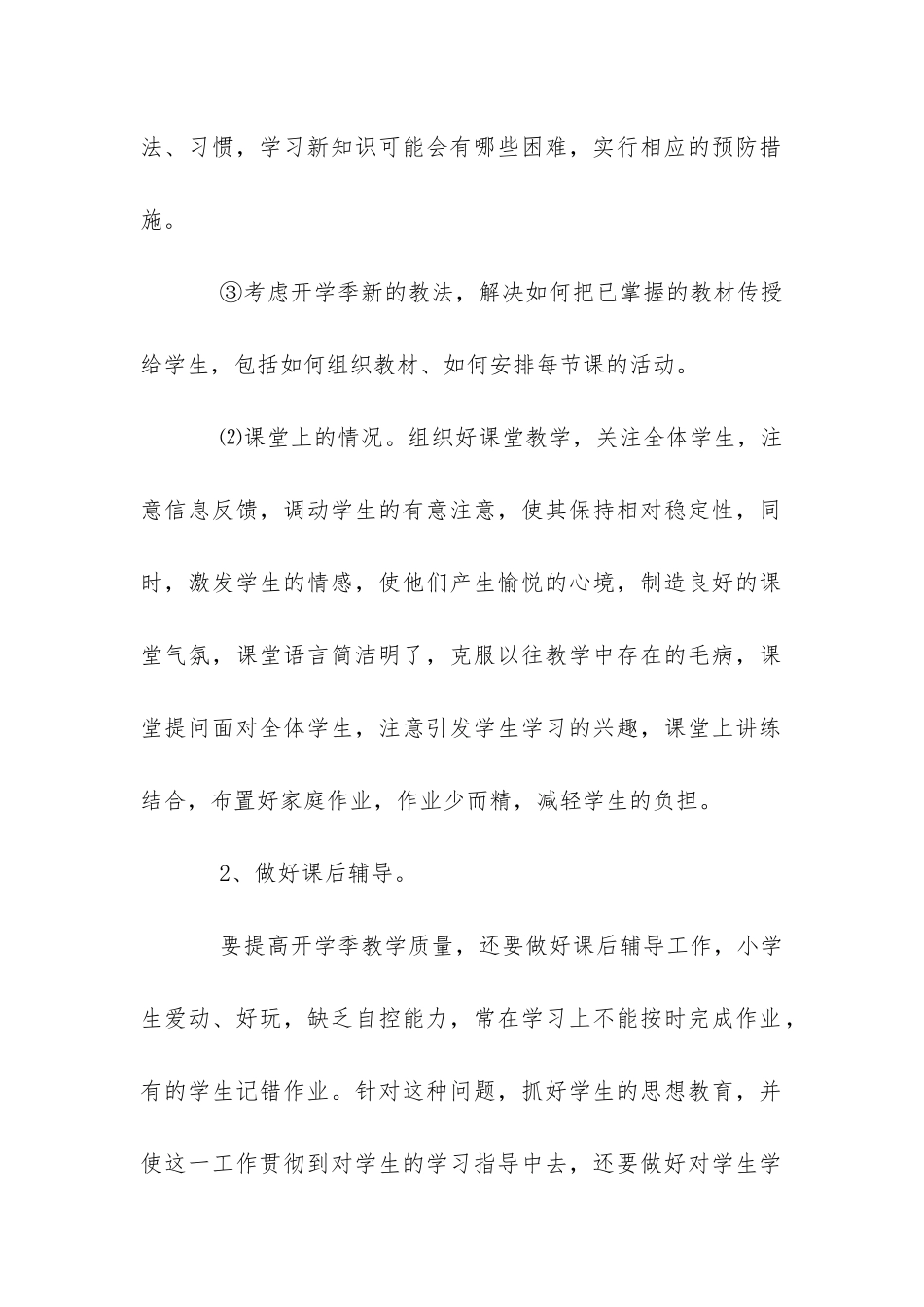 法、习惯，学习新知识可能会有哪些困难，实行相应的预防措施。

③考虑开学季新的教法，解决如何把已掌握的教材传授给学生，包括如何组织教材、如何安排每节课的活动。

⑵课堂上的情况。组织好课堂教学，关注全体学生，注意信息反馈，调动学生的有意注意，使其保持相对稳定性，同时，激发学生的情感，使他们产生愉悦的心境，制造良好的课堂气氛，课堂语言简洁明了，克服以往教学中存在的毛病，课堂提问面对全体学生，注意引发学生学习的兴趣，课堂上讲练结合，布置好家庭作业，作业少而精，减轻学生的负担。

2、做好课后辅导。

要提高开学季教学质量，还要做好课后辅导工作，小学生爱动、好玩，缺乏自控能力，常在学习上不能按时完成作业，有的学生记错作业。针对这种问题，抓好学生的思想教育，并使这一工作贯彻到对学生的学习指导中去，还要做好对学生学